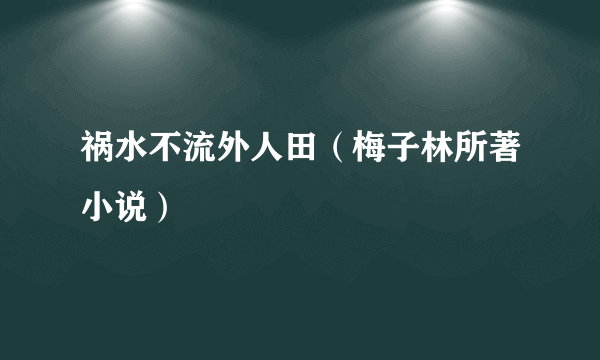 祸水不流外人田（梅子林所著小说）